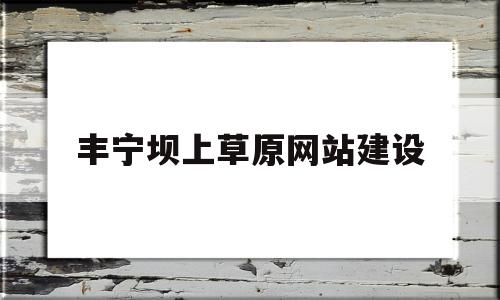 丰宁坝上草原网站建设